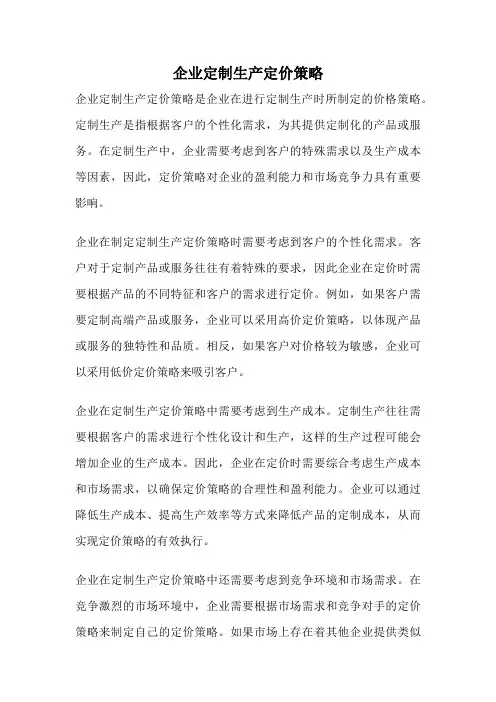 企业定制生产定价策略

企业定制生产定价策略是企业在进行定制生产时所制定的价格策略。定制生产是指根据客户的个性化需求，为其提供定制化的产品或服务。在定制生产中，企业需要考虑到客户的特殊需求以及生产成本等因素，因此，定价策略对企业的盈利能力和市场竞争力具有重要影响。

企业在制定定制生产定价策略时需要考虑到客户的个性化需求。客户对于定制产品或服务往往有着特殊的要求，因此企业在定价时需要根据产品的不同特征和客户的需求进行定价。例如，如果客户需要定制高端产品或服务，企业可以采用高价定价策略，以体现产品或服务的独特性和品质。相反，如果客户对价格较为敏感，企业可以采用低价定价策略来吸引客户。

企业在定制生产定价策略中需要考虑到生产成本。定制生产往往需要根据客户的需求进行个性化设计和生产，这样的生产过程可能会增加企业的生产成本。因此，企业在定价时需要综合考虑生产成本和市场需求，以确保定价策略的合理性和盈利能力。企业可以通过降低生产成本、提高生产效率等方式来降低产品的定制成本，从而实现定价策略的有效执行。

企业在定制生产定价策略中还需要考虑到竞争环境和市场需求。在竞争激烈的市场环境中，企业需要根据市场需求和竞争对手的定价策略来制定自己的定价策略。如果市场上存在着其他企业提供类似